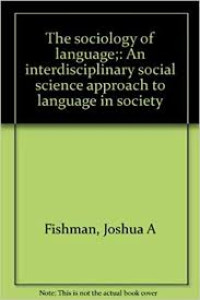 The sociology of language;: An interdisciplinary social science approach to language in society

Fishman, Joshua A

Note: This is not the actual book cover